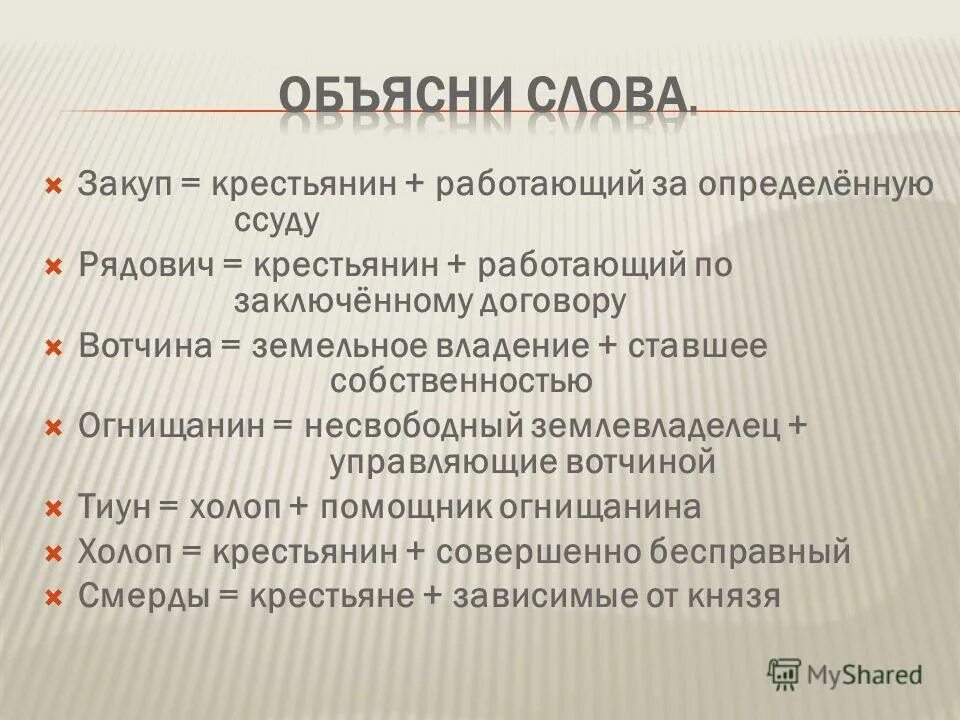 ОБЪЯСНИ СЛОВА.

Закуп = крестьянин + работающий за определённую ссуду

Рядович = крестьянин + работающий по заключённому договору

Вотчина = земельное владение + ставшее собственностью

Огнищанин = несвободный землевладелец + управляющие вотчиной

Тиун = холоп + помощник огнищанина

Холоп = крестьянин + совершенно бесправный

Смерды = крестьяне + зависимые от князя

MyShared